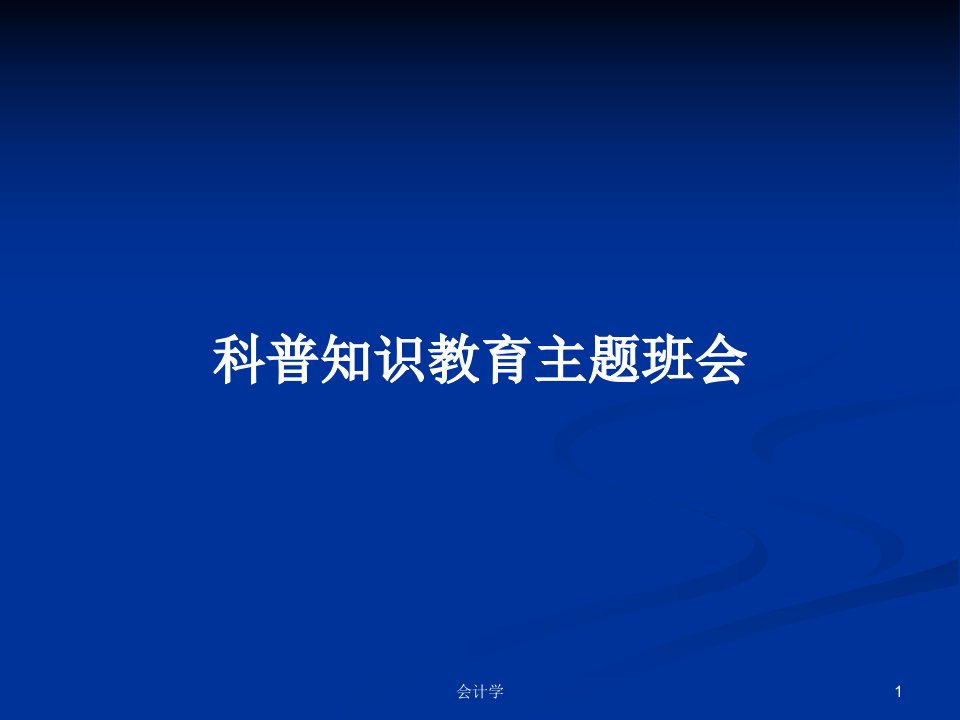 科普知识教育主题班会

会计学

1